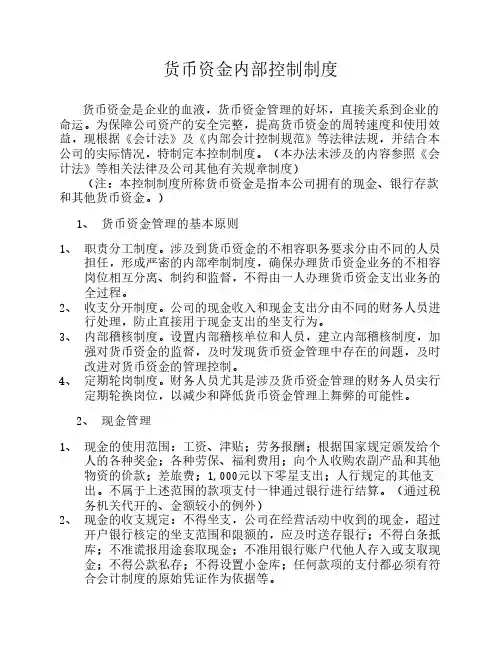 货币资金内部控制制度

货币资金是企业的血液，货币资金管理的好坏，直接关系到企业的命运。为保障公司资产的安全完整，提高货币资金的周转速度和使用效益，现根据《会计法》及《内部会计控制规范》等法律法规，并结合本公司的实际情况，特制定本控制制度。（本办法未涉及的内容参照《会计法》等相关法律及公司其他有关规章制度）

（注：本控制制度所称货币资金是指本公司拥有的现金、银行存款和其他货币资金。）

1、 货币资金管理的基本原则

1、 职责分工制度。涉及到货币资金的不相容职务要求分由不同的人员担任，形成严密的内部牵制制度，确保办理货币资金业务的不相容岗位相互分离、制约和监督，不得由一人办理货币资金支出业务的全过程。

2、 收支分开制度。公司的现金收入和现金支出分由不同的财务人员进行处理，防止直接用于现金支出的坐支行为。

3、 内部稽核制度。设置内部稽核单位和人员，建立内部稽核制度，加强对货币资金的监督，及时发现货币资金管理中存在的问题，及时改进对货币资金的管理控制。

4、 定期轮岗制度。财务人员尤其是涉及货币资金管理的财务人员实行定期轮换岗位，以减少和降低货币资金管理上舞弊的可能性。

2、 现金管理

1、 现金的使用范围：工资、津贴；劳务报酬；根据国家规定颁发给个人的各种奖金；各种劳保、福利费用；向个人收购农副产品和其他物资的价款；差旅费；1,000元以下零星支出；人行规定的其他支出。不属于上述范围的款项支付一律通过银行进行结算。（通过税务机关代开的、金额较小的例外）

2、 现金的收支规定：不得坐支，公司在经营活动中收到的现金，超过开户银行核定的坐支范围和限额的，应及时送存银行；不得白条抵库；不准谎报用途套取现金；不准用银行账户代他人存入或支取现金；不得公款私存；不得设置小金库；任何款项的支付都必须有符合会计制度的原始凭证作为依据等。